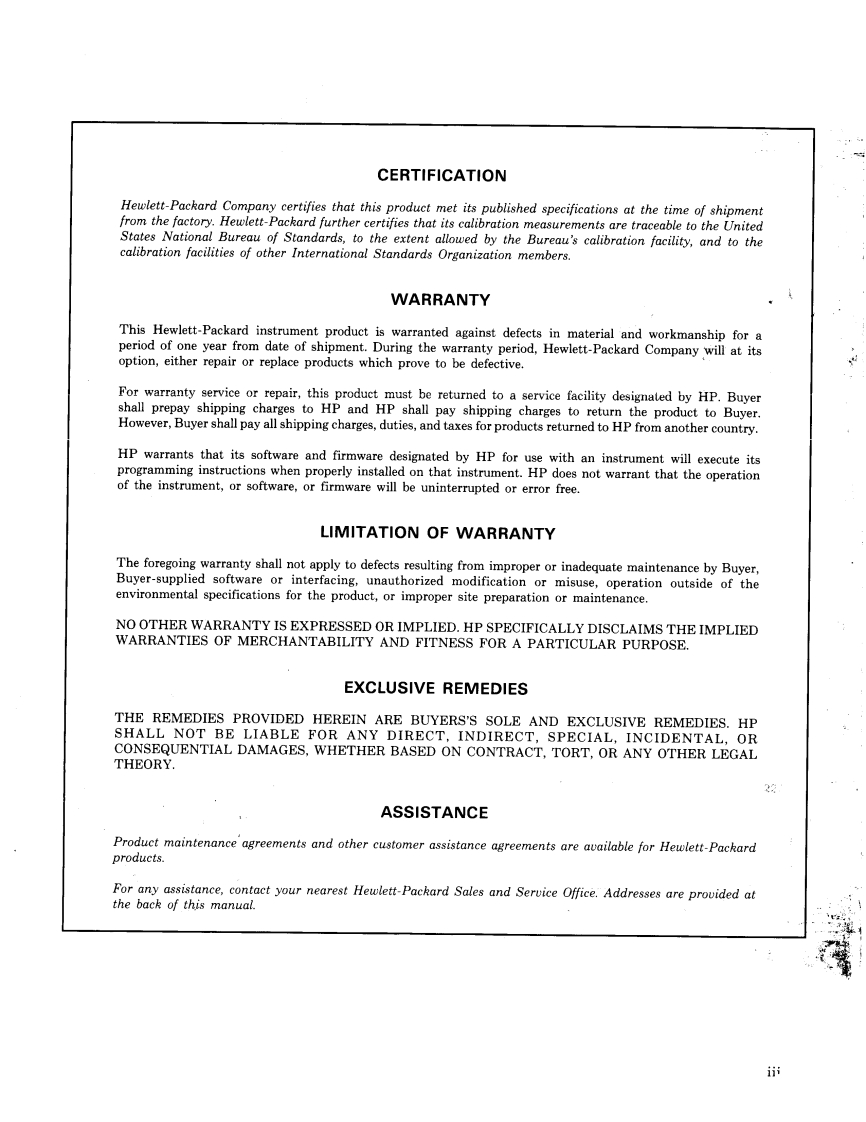 CERTIFICATION

Hewlett-Packard Company certifies that this product met its published specifications at the time of shipment from the factory. Hewlett-Packard further certifies that its calibration measurements are traceable to the United States National Bureau of Standards, to the extent allowed by the Bureau's calibration facility, and to the calibration facilities of other International Standards Organization members.

WARRANTY

This Hewlett-Packard instrument product is warranted against defects in material and workmanship for a period of one year from date of shipment. During the warranty period, Hewlett-Packard Company will at its option, either repair or replace products which prove to be defective.

For warranty service or repair, this product must be returned to a service facility designated by HP. Buyer shall prepay shipping charges to HP and HP shall pay shipping charges to return the product to Buyer. However, Buyer shall pay all shipping charges, duties, and taxes for products returned to HP from another country.

HP warrants that its software and firmware designated by HP for use with an instrument will execute its programming instructions when properly installed on that instrument. HP does not warrant that the operation of the instrument, or software, or firmware will be uninterrupted or error free.

LIMITATION OF WARRANTY

The foregoing warranty shall not apply to defects resulting from improper or inadequate maintenance by Buyer, Buyer-supplied software or interfacing, unauthorized modification or misuse, operation outside of the environmental specifications for the product, or improper site preparation or maintenance.

NO OTHER WARRANTY IS EXPRESSED OR IMPLIED. HP SPECIFICALLY DISCLAIMS THE IMPLIED WARRANTIES OF MERCHANTABILITY AND FITNESS FOR A PARTICULAR PURPOSE.

EXCLUSIVE REMEDIES

THE REMEDIES PROVIDED HEREIN ARE BUYERS'S SOLE AND EXCLUSIVE REMEDIES. HP SHALL NOT BE LIABLE FOR ANY DIRECT, INDIRECT, SPECIAL, INCIDENTAL, OR CONSEQUENTIAL DAMAGES, WHETHER BASED ON CONTRACT, TORT, OR ANY OTHER LEGAL THEORY.

ASSISTANCE

Product maintenance agreements and other customer assistance agreements are available for Hewlett-Packard products.

For any assistance, contact your nearest Hewlett-Packard Sales and Service Office. Addresses are provided at the back of this manual.

iii